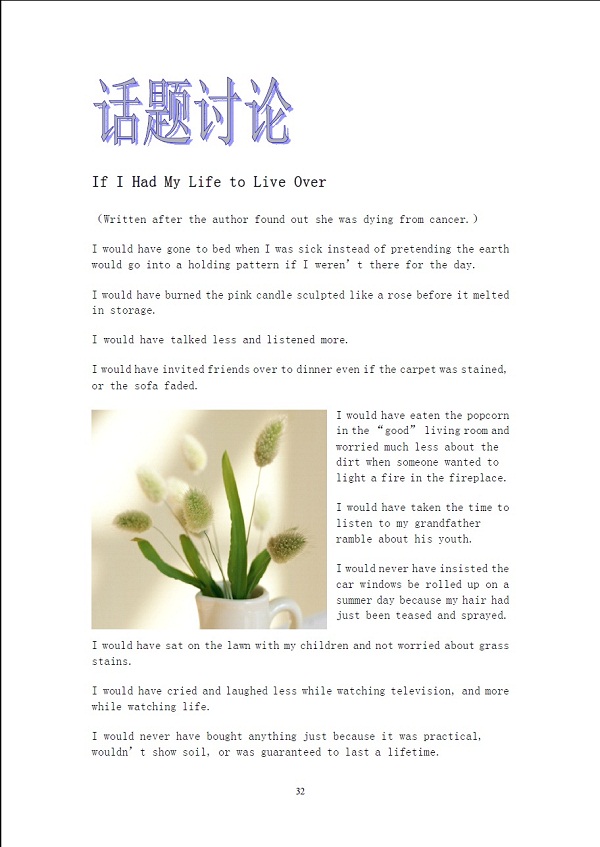 话题讨论

If I Had My Life to Live Over

（Written after the author found out she was dying from cancer.）

I would have gone to bed when I was sick instead of pretending the earth would go into a holding pattern if I weren’t there for the day.

I would have burned the pink candle sculpted like a rose before it melted in storage.

I would have talked less and listened more.

I would have invited friends over to dinner even if the carpet was stained, or the sofa faded.

I would have eaten the popcorn in the “good” living room and worried much less about the dirt when someone wanted to light a fire in the fireplace.

I would have taken the time to listen to my grandfather ramble about his youth.

I would never have insisted the car windows be rolled up on a summer day because my hair had just been teased and sprayed.

I would have sat on the lawn with my children and not worried about grass stains.

I would have cried and laughed less while watching television, and more while watching life.

I would never have bought anything just because it was practical, wouldn’t show soil, or was guaranteed to last a lifetime.

32